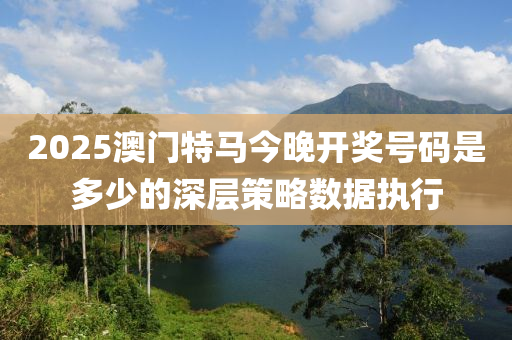 2025澳门特马今晚开奖号码是多少的深层策略数据执行